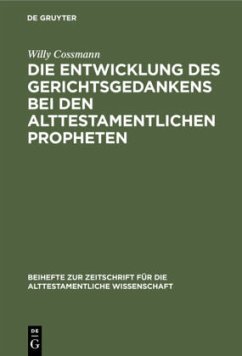 DE GRUYTER

Willy Cossmann

DIE ENTWICKLUNG DES GERICHTSGEDANKENS BEI DEN ALTTESTAMENTLICHEN PROPHETEN

BEIHEFTE ZUR ZEITSCHRIFT FÜR DIE ALTTESTAMENTLICHE WISSENSCHAFT

DE G